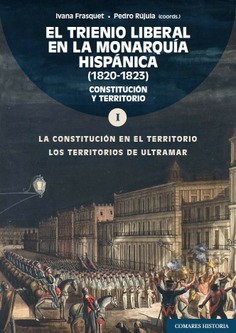 Ivana Frasquet • Pedro Rújula (coords.)

EL TRIENIO LIBERAL EN LA MONARQUÍA HISPÁNICA
(1820-1823)

CONSTITUCIÓN Y TERRITORIO

I

LA CONSTITUCIÓN EN EL TERRITORIO
LOS TERRITORIOS DE ULTRAMAR

COMARES HISTORIA